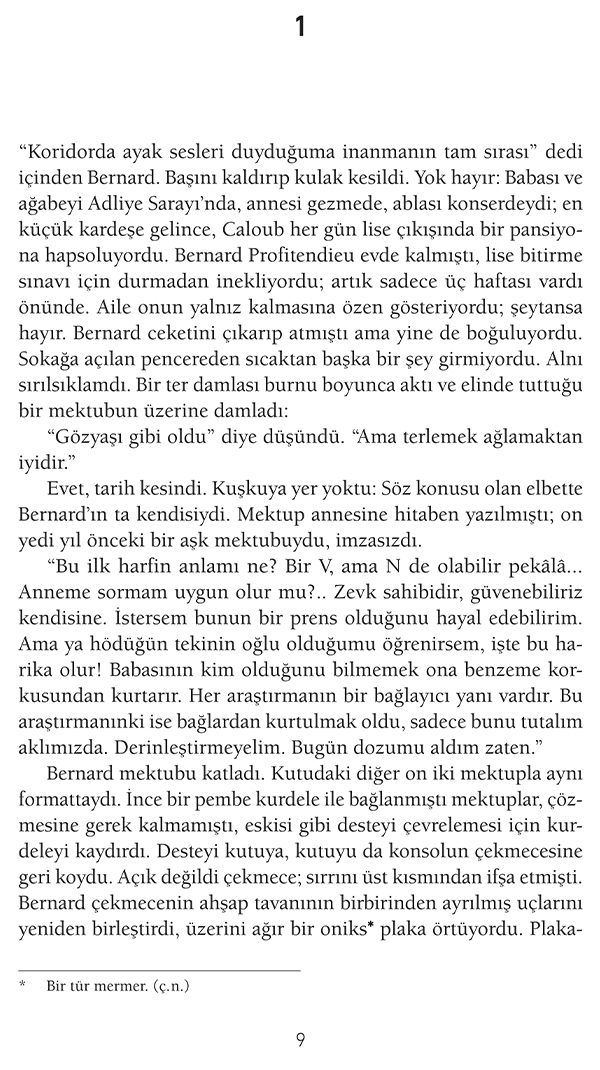 1

"Koridorda ayak sesleri duyduğuma inanmanın tam sırası" dedi içinden Bernard. Başını kaldırıp kulak kesildi. Yok hayır: Babası ve ağabeyi Adliye Sarayı'nda, annesi gezmede, ablası konserdeydi; en küçük kardeşe gelince, Caloub her gün lise çıkışında bir pansiyona hapsoluyordu. Bernard Profitendieu evde kalmıştı, lise bitirme sınavı için durmadan inekliyordu; artık sadece üç haftası vardı önünde. Aile onun yalnız kalmasına özen gösteriyordu; şeytansa hayır. Bernard ceketini çıkarıp atmıştı ama yine de boğuluyordu. Sokağa açılan pencereden sıcaktan başka bir şey girmiyordu. Alnı sırılsıklamdı. Bir ter damlası burnu boyunca aktı ve elinde tuttuğu bir mektubun üzerine damladı:

"Gözyaşı gibi oldu" diye düşündü. "Ama terlemek ağlamaktan iyidir."

Evet, tarih kesindi. Kuşkuya yer yoktu: Söz konusu olan elbette Bernard'ın ta kendisiydi. Mektup annesine hitaben yazılmıştı; on yedi yıl önceki bir aşk mektubuydu, imzasızdı.

"Bu ilk harfin anlamı ne? Bir V, ama N de olabilir pekâlâ... Anneme sormam uygun olur mu?.. Zevk sahibidir, güvenebiliriz kendisine. İstersem bunun bir prens olduğunu hayal edebilirim. Ama ya hödüğün tekinin oğlu olduğumu öğrenirsem, işte bu harika olur! Babasının kim olduğunu bilmemek ona benzeme korkusundan kurtarır. Her araştırmanın bir bağlayıcı yanı vardır. Bu araştırmanınki ise bağlardan kurtulmak oldu, sadece bunu tutalım aklımızda. Derinleştirmeyelim. Bugün dozumu aldım zaten."

Bernard mektubu katladı. Kutudaki diğer on iki mektupla aynı formattaydı. İnce bir pembe kurdele ile bağlanmıştı mektuplar, çözmesine gerek kalmamıştı, eskisi gibi desteyi çevrelemesi için kurdeleyi kaydırdı. Desteyi kutuya, kutuyu da konsolun çekmecesine geri koydu. Açık değildi çekmece; sırrını üst kısmından ifşa etmişti. Bernard çekmecenin ahşap tavanının birbirinden ayrılmış uçlarını yeniden birleştirdi, üzerini ağır bir oniks* plaka örtüyordu. Plaka-

* Bir tür mermer. (ç.n.)

9